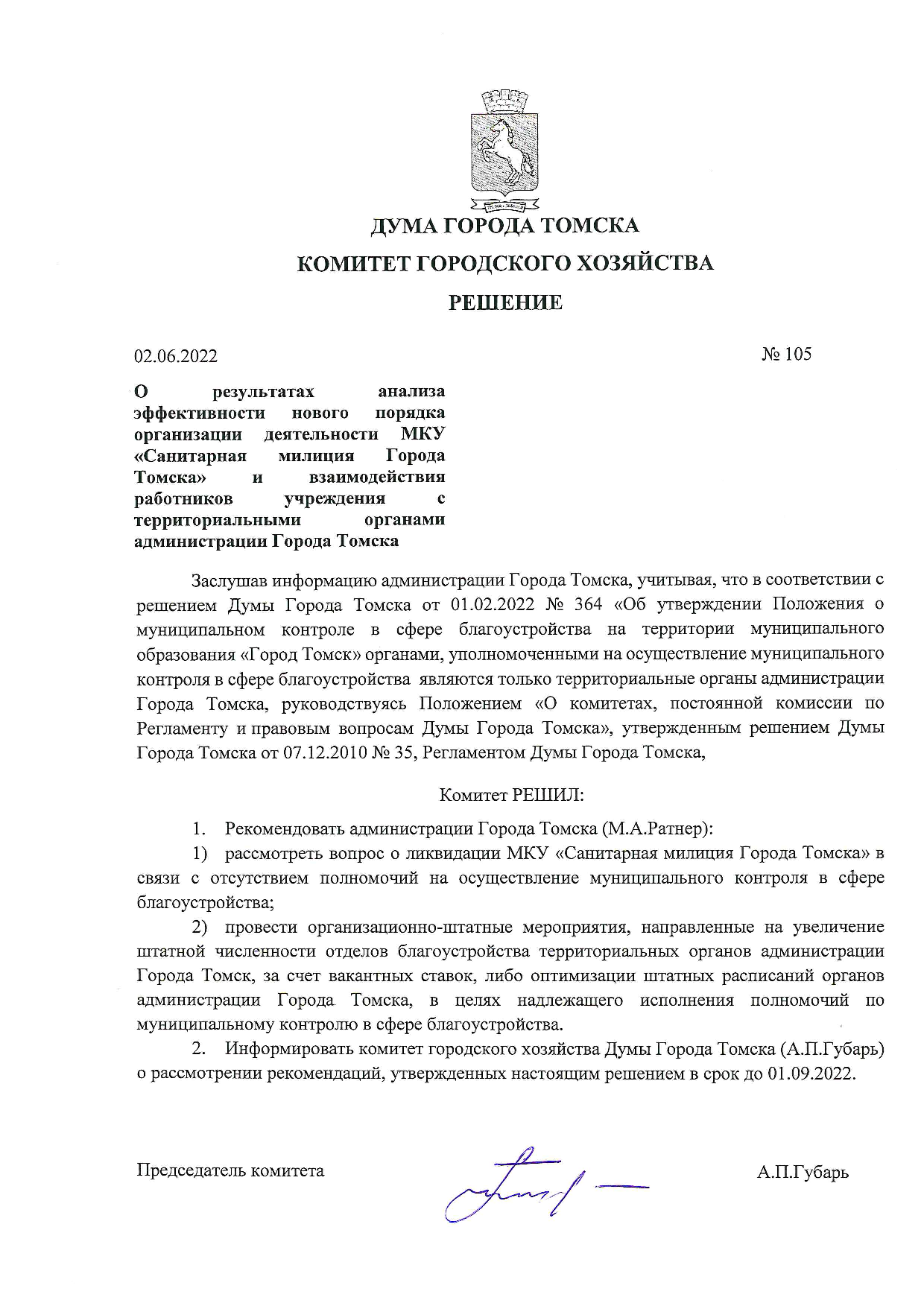 ДУМА ГОРОДА ТОМСКА

КОМИТЕТ ГОРОДСКОГО ХОЗЯЙСТВА

РЕШЕНИЕ

02.06.2022

№ 105

О результатах анализа эффективности нового порядка организации деятельности МКУ «Санитарная милиция Города Томска» и взаимодействия работников учреждения с территориальными органами администрации Города Томска

Заслушав информацию администрации Города Томска, учитывая, что в соответствии с решением Думы Города Томска от 01.02.2022 № 364 «Об утверждении Положения о муниципальном контроле в сфере благоустройства на территории муниципального образования «Город Томск» органами, уполномоченными на осуществление муниципального контроля в сфере благоустройства являются только территориальные органы администрации Города Томска, руководствуясь Положением «О комитетах, постоянной комиссии по Регламенту и правовым вопросам Думы Города Томска», утвержденным решением Думы Города Томска от 07.12.2010 № 35, Регламентом Думы Города Томска,

Комитет РЕШИЛ:

1. Рекомендовать администрации Города Томска (М.А.Ратнер):

1) рассмотреть вопрос о ликвидации МКУ «Санитарная милиция Города Томска» в связи с отсутствием полномочий на осуществление муниципального контроля в сфере благоустройства;

2) провести организационно-штатные мероприятия, направленные на увеличение штатной численности отделов благоустройства территориальных органов администрации Города Томск, за счет вакантных ставок, либо оптимизации штатных расписаний органов администрации Города Томска, в целях надлежащего исполнения полномочий по муниципальному контролю в сфере благоустройства.

2. Информировать комитет городского хозяйства Думы Города Томска (А.П.Губарь) о рассмотрении рекомендаций, утвержденных настоящим решением в срок до 01.09.2022.

Председатель комитета

А.П.Губарь